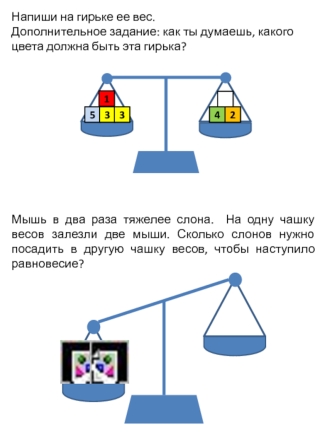 Напиши на гирьке ее вес.
Дополнительное задание: как ты думаешь, какого цвета должна быть эта гирька?

1
5 3 3
4 2

Мышь в два раза тяжелее слона. На одну чашку весов залезли две мыши. Сколько слонов нужно посадить в другую чашку весов, чтобы наступило равновесие?